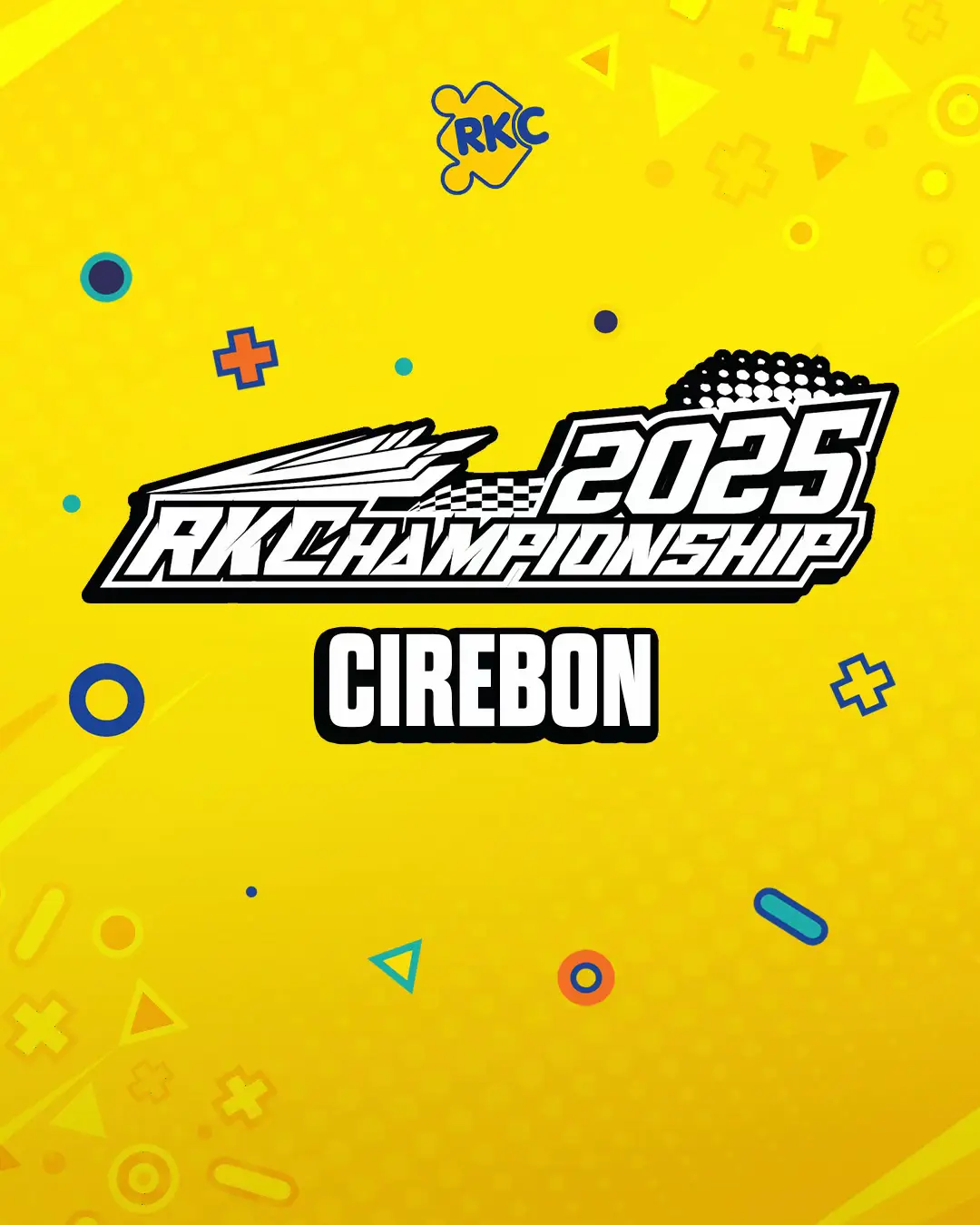 RKC

2025
RKCHAMPIONSHIP
CIREBON